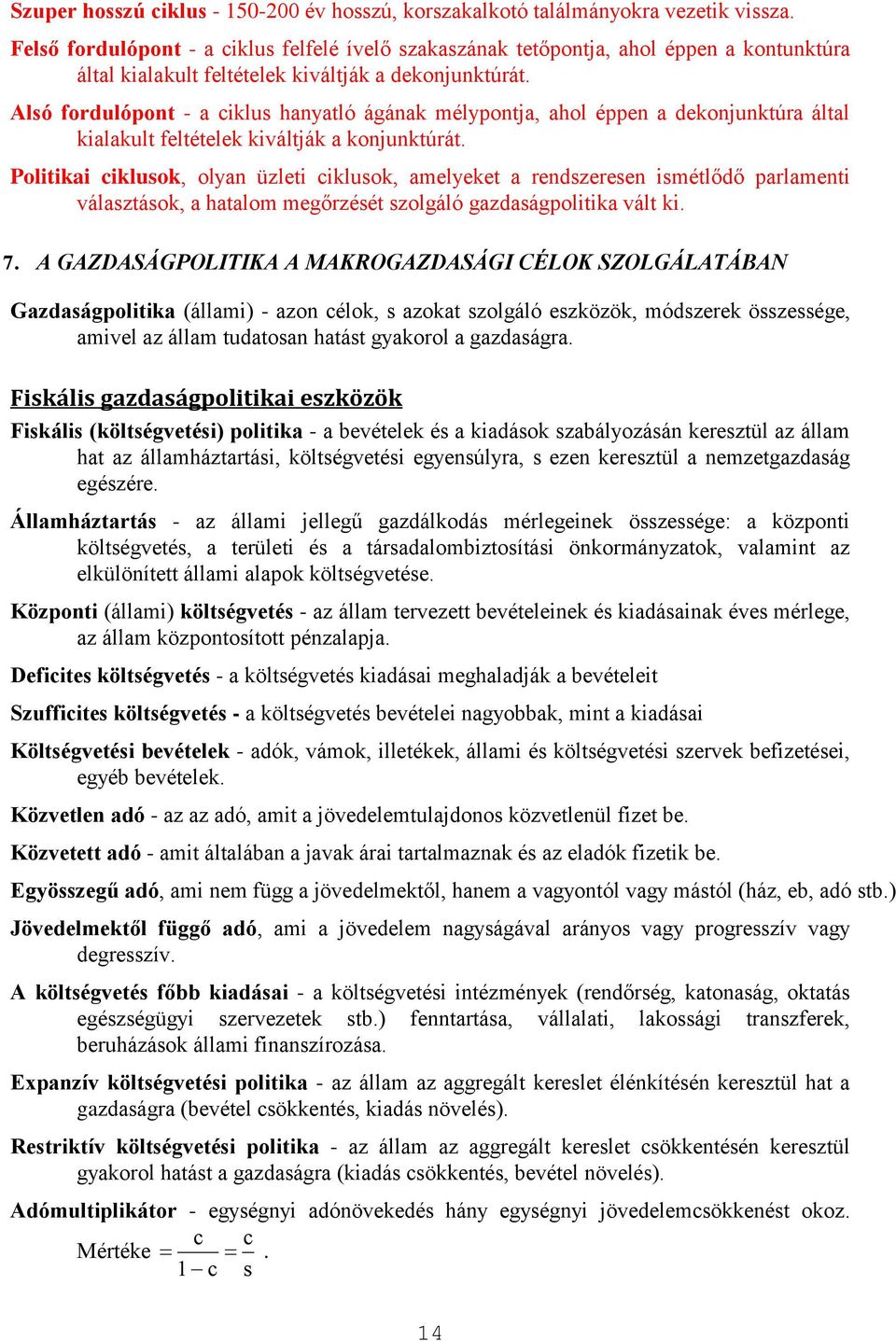 Szuper hosszú ciklus - 150-200 év hosszú, korszakalkotó találmányokra vezetik vissza.

Felső fordulópont - a ciklus felfelé ívelő szakaszának tetőpontja, ahol éppen a kontunktúra által kialakult feltételek kiváltják a dekonjunktúrát.

Alsó fordulópont - a ciklus hanyatló ágának mélypontja, ahol éppen a dekonjunktúra által kialakult feltételek kiváltják a konjunktúrát.

Politikai ciklusok, olyan üzleti ciklusok, amelyeket a rendszeresen ismétlődő parlamenti választások, a hatalom megőrzését szolgáló gazdaságpolitika vált ki.

7. A GAZDASÁGPOLITIKA A MAKROGAZDASÁGI CÉLOK SZOLGÁLATÁBAN

Gazdaságpolitika (állami) - azon célok, s azokat szolgáló eszközök, módszerek összessége, amivel az állam tudatosan hatást gyakorol a gazdaságra.

Fiskális gazdaságpolitikai eszközök

Fiskális (költségvetési) politika - a bevételek és a kiadások szabályozásán keresztül az állam hat az államháztartási, költségvetési egyensúlyra, s ezen keresztül a nemzetgazdaság egészére.

Államháztartás - az állami jellegű gazdálkodás mérlegeinek összessége: a központi költségvetés, a területi és a társadalombiztosítási önkormányzatok, valamint az elkülönített állami alapok költségvetése.

Központi (állami) költségvetés - az állam tervezett bevételeinek és kiadásainak éves mérlege, az állam központosított pénzalapja.

Deficites költségvetés - a költségvetés kiadásai meghaladják a bevételeit

Szufficites költségvetés - a költségvetés bevételei nagyobbak, mint a kiadásai

Költségvetési bevételek - adók, vámok, illetékek, állami és költségvetési szervek befizetései, egyéb bevételek.

Közvetlen adó - az az adó, amit a jövedelemtulajdonos közvetlenül fizet be.

Közvetett adó - amit általában a javak árai tartalmaznak és az eladók fizetik be.

Egyösszegű adó, ami nem függ a jövedelmektől, hanem a vagyontól vagy mástól (ház, eb, adó stb.)

Jövedelmektől függő adó, ami a jövedelem nagyságával arányos vagy progresszív vagy degresszív.

A költségvetés főbb kiadásai - a költségvetési intézmények (rendőrség, katonaság, oktatás egészségügyi szervezetek stb.) fenntartása, vállalati, lakossági transzferek, beruházások állami finanszírozása.

Expanzív költségvetési politika - az állam az aggregált kereslet élénkítésén keresztül hat a gazdaságra (bevétel csökkentés, kiadás növelés).

Restriktív költségvetési politika - az állam az aggregált kereslet csökkentésén keresztül gyakorol hatást a gazdaságra (kiadás csökkentés, bevétel növelés).

Adómultiplikátor - egységnyi adónövekedés hány egységnyi jövedelemcsökkenést okoz. Mértéke $= \frac{c}{1-c} = \frac{c}{s}$.

14